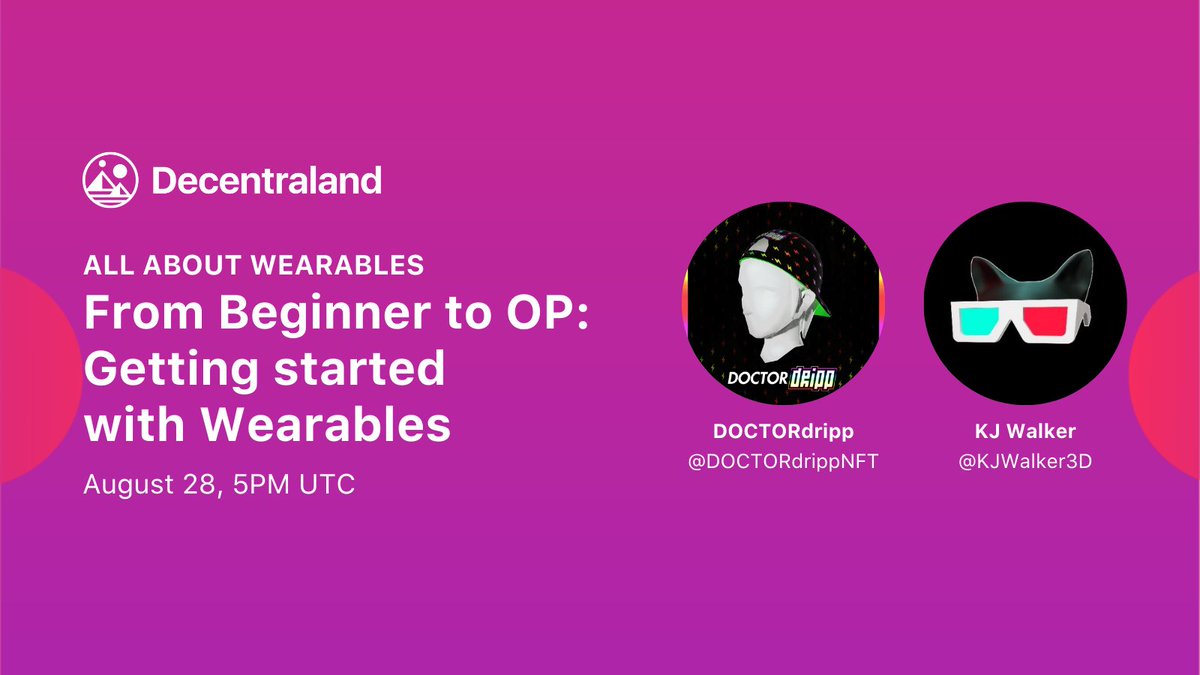 Decentraland

ALL ABOUT WEARABLES
From Beginner to OP: Getting started with Wearables

August 28, 5PM UTC

DOCTOR dripp

DOCTORdripp
@DOCTORdrippNFT

KJ Walker
@KJWalker3D